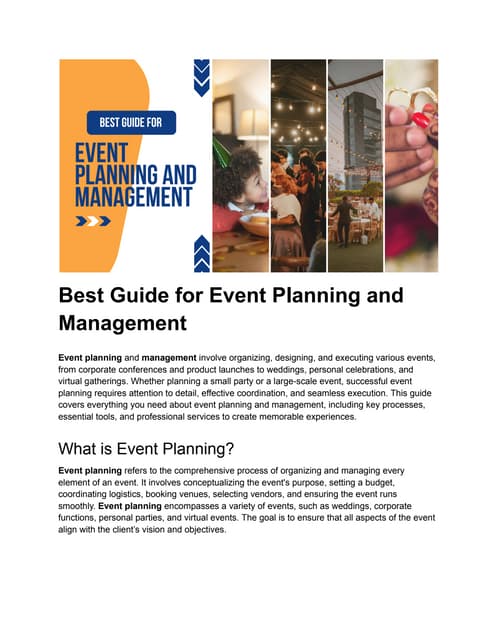 BEST GUIDE FOR

EVENT PLANNING AND MANAGEMENT

Best Guide for Event Planning and Management

Event planning and management involve organizing, designing, and executing various events, from corporate conferences and product launches to weddings, personal celebrations, and virtual gatherings. Whether planning a small party or a large-scale event, successful event planning requires attention to detail, effective coordination, and seamless execution. This guide covers everything you need about event planning and management, including key processes, essential tools, and professional services to create memorable experiences.

What is Event Planning?

Event planning refers to the comprehensive process of organizing and managing every element of an event. It involves conceptualizing the event's purpose, setting a budget, coordinating logistics, booking venues, selecting vendors, and ensuring the event runs smoothly. Event planning encompasses a variety of events, such as weddings, corporate functions, personal parties, and virtual events. The goal is to ensure that all aspects of the event align with the client's vision and objectives.